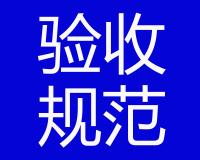 验收
规范